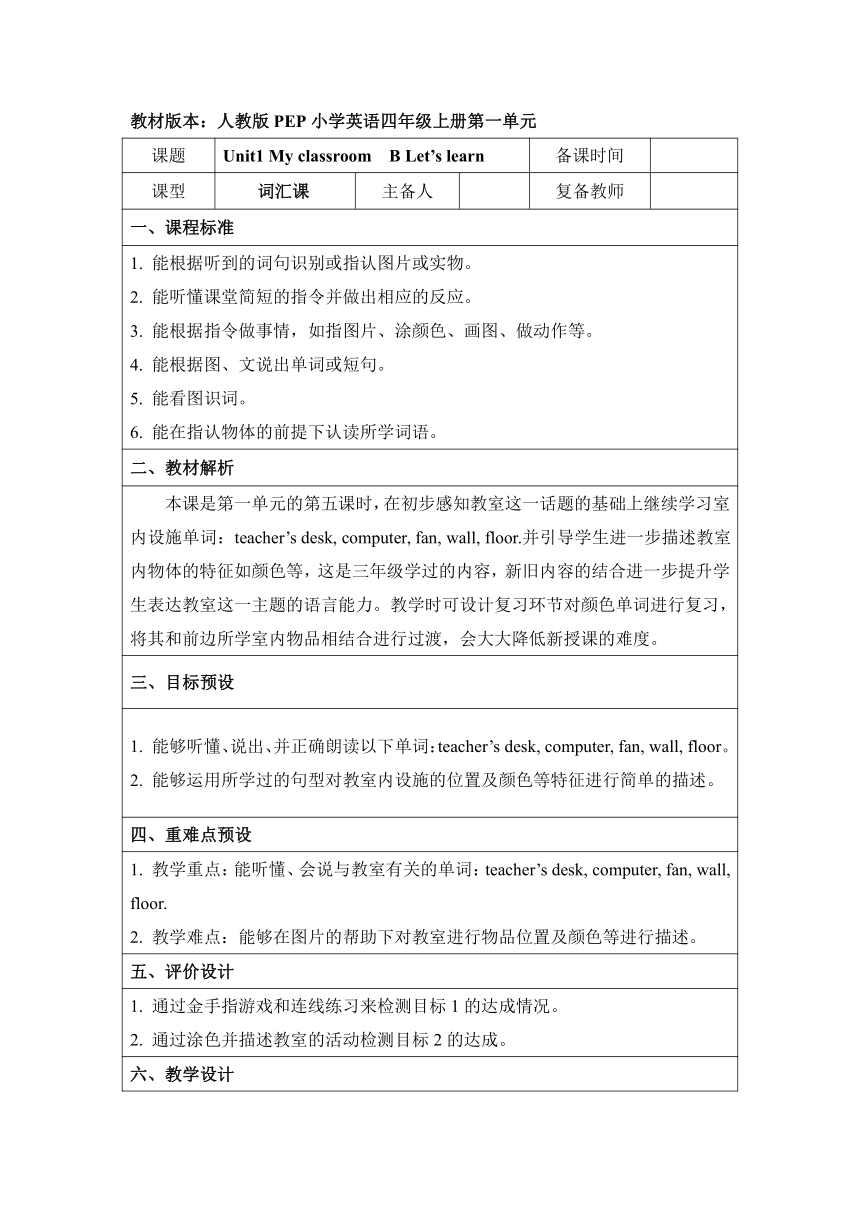 教材版本：人教版 PEP 小学英语四年级上册第一单元

| 课题 | Unit1 My classroom　B Let's learn | | | 备课时间 | |
|---|---|---|---|---|---|
| 课型 | 词汇课 | 主备人 | | 复备教师 | |

一、课程标准

1. 能根据听到的词句识别或指认图片或实物。
2. 能听懂课堂简短的指令并做出相应的反应。
3. 能根据指令做事情，如指图片、涂颜色、画图、做动作等。
4. 能根据图、文说出单词或短句。
5. 能看图识词。
6. 能在指认物体的前提下认读所学词语。

二、教材解析

本课是第一单元的第五课时，在初步感知教室这一话题的基础上继续学习室内设施单词：teacher's desk, computer, fan, wall, floor.并引导学生进一步描述教室内物体的特征如颜色等，这是三年级学过的内容，新旧内容的结合进一步提升学生表达教室这一主题的语言能力。教学时可设计复习环节对颜色单词进行复习，将其和前边所学室内物品相结合进行过渡，会大大降低新授课的难度。

三、目标预设

1. 能够听懂、说出、并正确朗读以下单词：teacher's desk, computer, fan, wall, floor。
2. 能够运用所学过的句型对教室内设施的位置及颜色等特征进行简单的描述。

四、重难点预设

1. 教学重点：能听懂、会说与教室有关的单词：teacher's desk, computer, fan, wall, floor.
2. 教学难点：能够在图片的帮助下对教室进行物品位置及颜色等进行描述。

五、评价设计

1. 通过金手指游戏和连线练习来检测目标 1 的达成情况。
2. 通过涂色并描述教室的活动检测目标 2 的达成。

六、教学设计